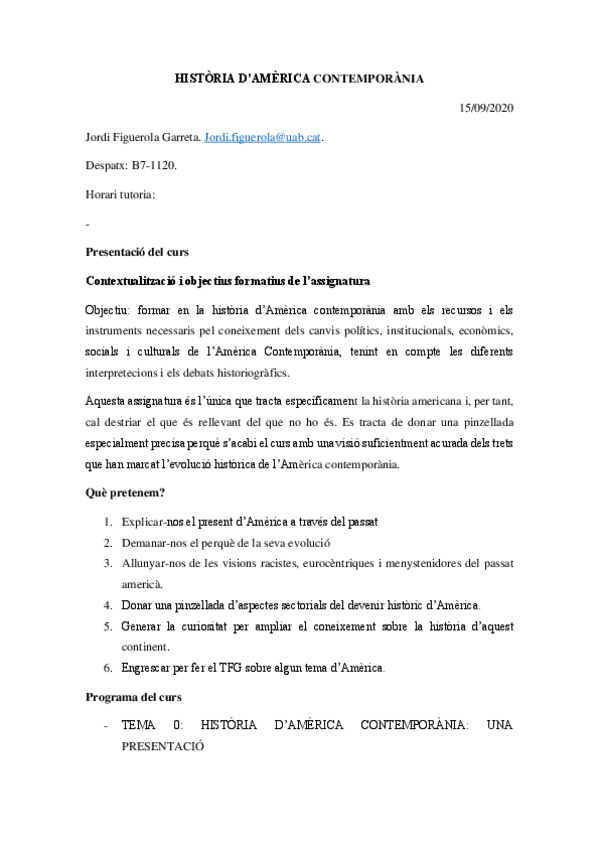 HISTÒRIA D'AMÈRICA CONTEMPORÀNIA

15/09/2020

Jordi Figuerola Garreta. Jordi.figuerola@uab.cat.

Despatx: B7-1120.

Horari tutoria:

-

Presentació del curs

Contextualització i objectius formatius de l'assignatura

Objectiu: formar en la història d'Amèrica contemporània amb els recursos i els instruments necessaris pel coneixement dels canvis polítics, institucionals, econòmics, socials i culturals de l'Amèrica Contemporània, tenint en compte les diferents interpretecions i els debats historiogràfics.

Aquesta assignatura és l'única que tracta específicament la història americana i, per tant, cal destriar el que és rellevant del que no ho és. Es tracta de donar una pinzellada especialment precisa perquè s'acabi el curs amb una visió suficientment acurada dels trets que han marcat l'evolució històrica de l'Amèrica contemporània.

Què pretenem?

1. Explicar-nos el present d'Amèrica a través del passat
2. Demanar-nos el perquè de la seva evolució
3. Allunyar-nos de les visions racistes, eurocèntriques i menystenidores del passat americà.
4. Donar una pinzellada d'aspectes sectorials del devenir històric d'Amèrica.
5. Generar la curiositat per ampliar el coneixement sobre la història d'aquest continent.
6. Engrescar per fer el TFG sobre algun tema d'Amèrica.

Programa del curs

- TEMA 0: HISTÒRIA D'AMÈRICA CONTEMPORÀNIA: UNA PRESENTACIÓ